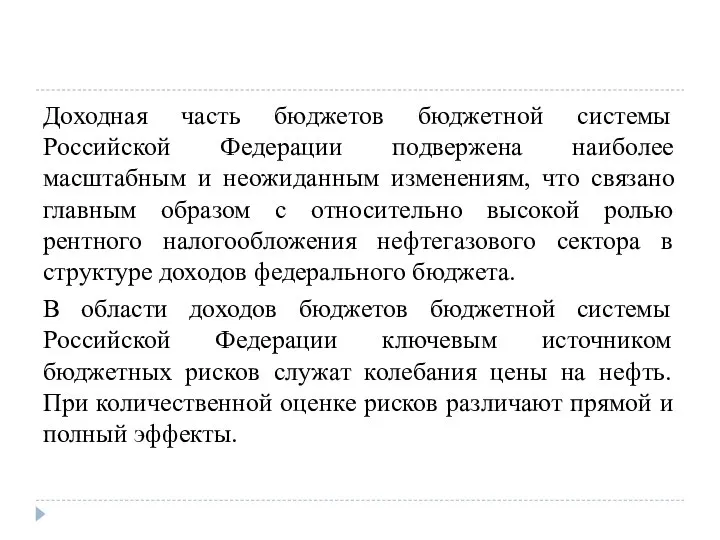 Доходная часть бюджетов бюджетной системы Российской Федерации подвержена наиболее масштабным и неожиданным изменениям, что связано главным образом с относительно высокой ролью рентного налогообложения нефтегазового сектора в структуре доходов федерального бюджета.

В области доходов бюджетов бюджетной системы Российской Федерации ключевым источником бюджетных рисков служат колебания цены на нефть. При количественной оценке рисков различают прямой и полный эффекты.